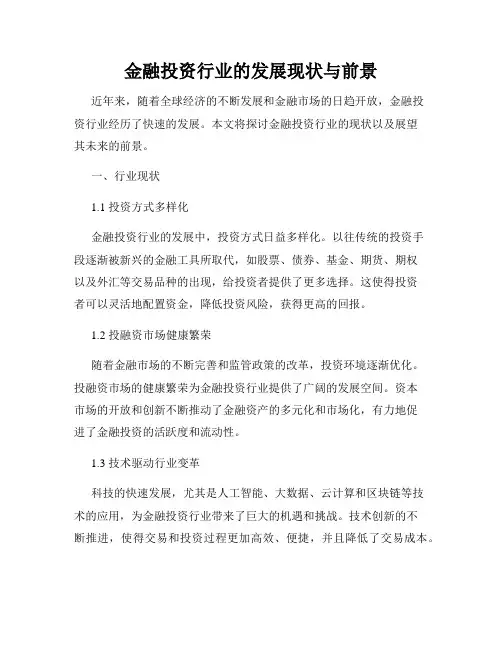 金融投资行业的发展现状与前景

近年来，随着全球经济的不断发展和金融市场的日趋开放，金融投资行业经历了快速的发展。本文将探讨金融投资行业的现状以及展望其未来的前景。

一、行业现状

1.1 投资方式多样化

金融投资行业的发展中，投资方式日益多样化。以往传统的投资手段逐渐被新兴的金融工具所取代，如股票、债券、基金、期货、期权以及外汇等交易品种的出现，给投资者提供了更多选择。这使得投资者可以灵活地配置资金，降低投资风险，获得更高的回报。

1.2 投融资市场健康繁荣

随着金融市场的不断完善和监管政策的改革，投资环境逐渐优化。投融资市场的健康繁荣为金融投资行业提供了广阔的发展空间。资本市场的开放和创新不断推动了金融资产的多元化和市场化，有力地促进了金融投资的活跃度和流动性。

1.3 技术驱动行业变革

科技的快速发展，尤其是人工智能、大数据、云计算和区块链等技术的应用，为金融投资行业带来了巨大的机遇和挑战。技术创新的不断推进，使得交易和投资过程更加高效、便捷，并且降低了交易成本。